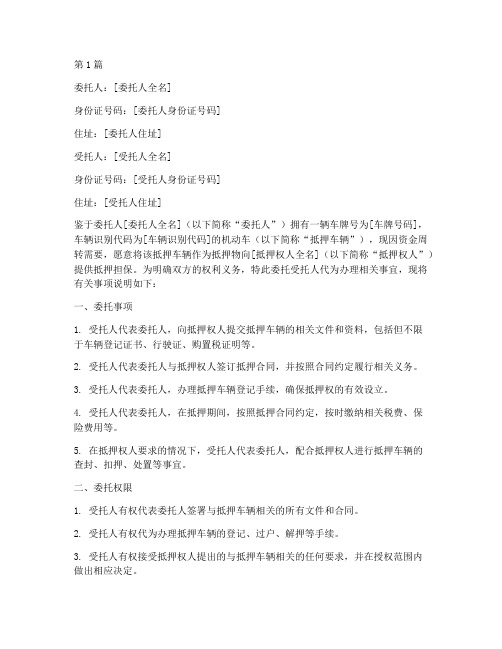 第1篇

委托人：[委托人全名]

身份证号码：[委托人身份证号码]

住址：[委托人住址]

受托人：[受托人全名]

身份证号码：[受托人身份证号码]

住址：[受托人住址]

鉴于委托人[委托人全名]（以下简称“委托人”）拥有一辆车牌号为[车牌号码]，车辆识别代码为[车辆识别代码]的机动车（以下简称“抵押车辆”），现因资金周转需要，愿意将该抵押车辆作为抵押物向[抵押权人全名]（以下简称“抵押权人”）提供抵押担保。为明确双方的权利义务，特此委托受托人代为办理相关事宜，现将有关事项说明如下：

一、委托事项

1. 受托人代表委托人，向抵押权人提交抵押车辆的相关文件和资料，包括但不限于车辆登记证书、行驶证、购置税证明等。

2. 受托人代表委托人与抵押权人签订抵押合同，并按照合同约定履行相关义务。

3. 受托人代表委托人，办理抵押车辆登记手续，确保抵押权的有效设立。

4. 受托人代表委托人，在抵押期间，按照抵押合同约定，按时缴纳相关税费、保险费用等。

5. 在抵押权人要求的情况下，受托人代表委托人，配合抵押权人进行抵押车辆的查封、扣押、处置等事宜。

二、委托权限

1. 受托人有权代表委托人签署与抵押车辆相关的所有文件和合同。

2. 受托人有权代为办理抵押车辆的登记、过户、解押等手续。

3. 受托人有权接受抵押权人提出的与抵押车辆相关的任何要求，并在授权范围内做出相应决定。